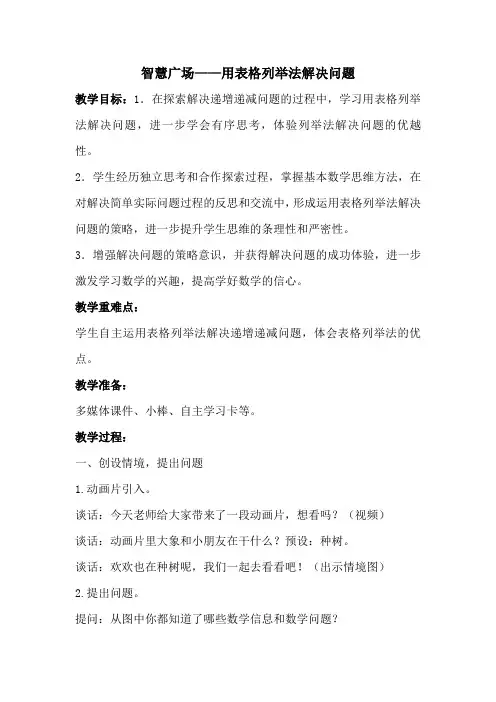 智慧广场——用表格列举法解决问题

教学目标：1．在探索解决递增递减问题的过程中，学习用表格列举法解决问题，进一步学会有序思考，体验列举法解决问题的优越性。

2．学生经历独立思考和合作探索过程，掌握基本数学思维方法，在对解决简单实际问题过程的反思和交流中，形成运用表格列举法解决问题的策略，进一步提升学生思维的条理性和严密性。

3．增强解决问题的策略意识，并获得解决问题的成功体验，进一步激发学习数学的兴趣，提高学好数学的信心。

教学重难点：

学生自主运用表格列举法解决递增递减问题，体会表格列举法的优点。

教学准备：

多媒体课件、小棒、自主学习卡等。

教学过程：

一、创设情境，提出问题

1.动画片引入。

谈话：今天老师给大家带来了一段动画片，想看吗？（视频）

谈话：动画片里大象和小朋友在干什么？预设：种树。

谈话：欢欢也在种树呢，我们一起去看看吧！（出示情境图）

2.提出问题。

提问：从图中你都知道了哪些数学信息和数学问题？